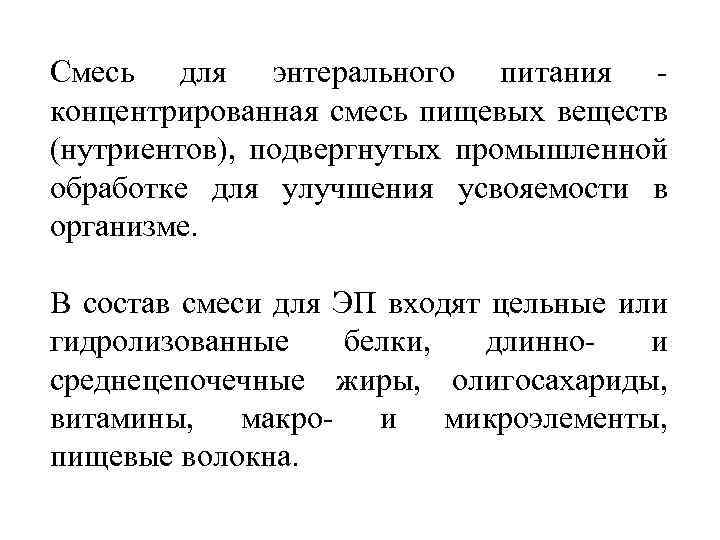 Смесь для энтерального питания - концентрированная смесь пищевых веществ (нутриентов), подвергнутых промышленной обработке для улучшения усвояемости в организме.

В состав смеси для ЭП входят цельные или гидролизованные белки, длинно- и среднецепочечные жиры, олигосахариды, витамины, макро- и микроэлементы, пищевые волокна.